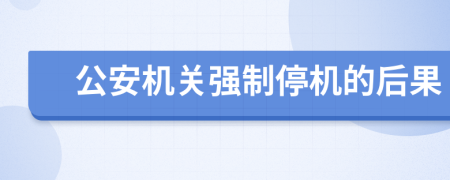 公安机关强制停机的后果